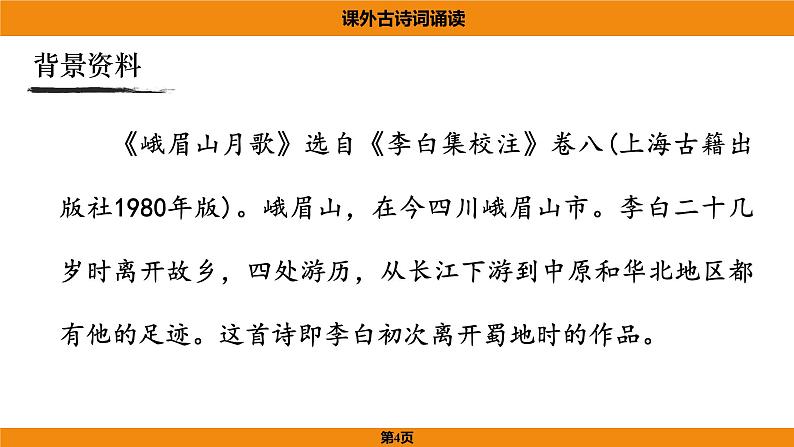 课外古诗词诵读

背景资料

《峨眉山月歌》选自《李白集校注》卷八(上海古籍出版社1980年版)。峨眉山，在今四川峨眉山市。李白二十几岁时离开故乡，四处游历，从长江下游到中原和华北地区都有他的足迹。这首诗即李白初次离开蜀地时的作品。

第4页